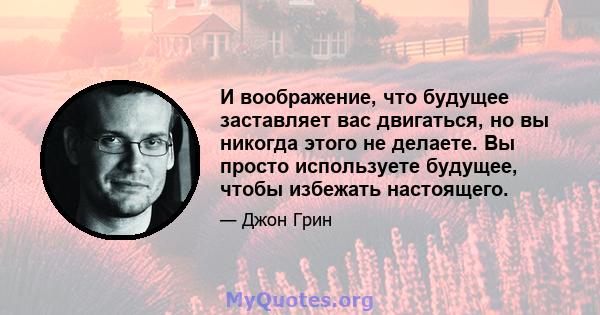 И воображение, что будущее заставляет вас двигаться, но вы никогда этого не делаете. Вы просто используете будущее, чтобы избежать настоящего.

— Джон Грин

MyQuotes.org